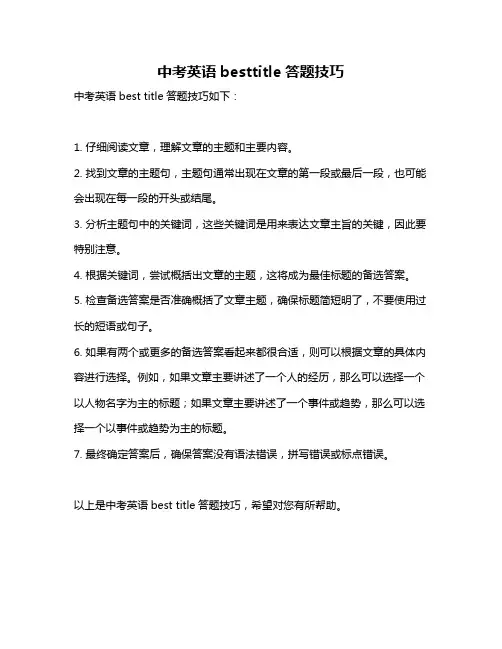 中考英语 besttitle 答题技巧

中考英语 best title 答题技巧如下：

1. 仔细阅读文章，理解文章的主题和主要内容。

2. 找到文章的主题句，主题句通常出现在文章的第一段或最后一段，也可能会出现在每一段的开头或结尾。

3. 分析主题句中的关键词，这些关键词是用来表达文章主旨的关键，因此要特别注意。

4. 根据关键词，尝试概括出文章的主题，这将成为最佳标题的备选答案。

5. 检查备选答案是否准确概括了文章主题，确保标题简短明了，不要使用过长的短语或句子。

6. 如果有两个或更多的备选答案看起来都很合适，则可以根据文章的具体内容进行选择。例如，如果文章主要讲述了一个人的经历，那么可以选择一个以人物名字为主的标题；如果文章主要讲述了一个事件或趋势，那么可以选择一个以事件或趋势为主的标题。

7. 最终确定答案后，确保答案没有语法错误，拼写错误或标点错误。

以上是中考英语 best title 答题技巧，希望对您有所帮助。